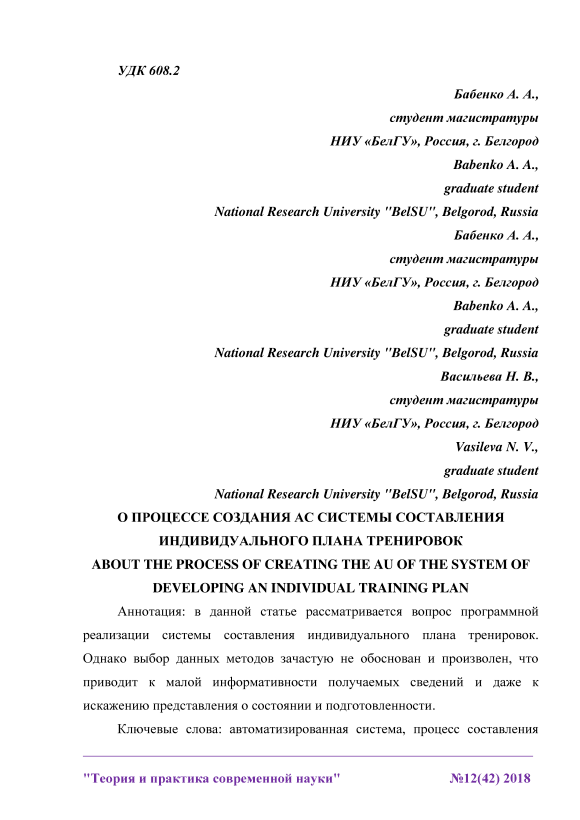 УДК 608.2

Бабенко А. А.,
студент магистратуры
НИУ «БелГУ», Россия, г. Белгород
Babenko A. A.,
graduate student
National Research University "BelSU", Belgorod, Russia
Бабенко А. А.,
студент магистратуры
НИУ «БелГУ», Россия, г. Белгород
Babenko A. A.,
graduate student
National Research University "BelSU", Belgorod, Russia
Васильева Н. В.,
студент магистратуры
НИУ «БелГУ», Россия, г. Белгород
Vasileva N. V.,
graduate student
National Research University "BelSU", Belgorod, Russia

О ПРОЦЕССЕ СОЗДАНИЯ АС СИСТЕМЫ СОСТАВЛЕНИЯ ИНДИВИДУАЛЬНОГО ПЛАНА ТРЕНИРОВОК
ABOUT THE PROCESS OF CREATING THE AU OF THE SYSTEM OF DEVELOPING AN INDIVIDUAL TRAINING PLAN

Аннотация: в данной статье рассматривается вопрос программной реализации системы составления индивидуального плана тренировок. Однако выбор данных методов зачастую не обоснован и произволен, что приводит к малой информативности получаемых сведений и даже к искажению представления о состоянии и подготовленности.

Ключевые слова: автоматизированная система, процесс составления

"Теория и практика современной науки" №12(42) 2018